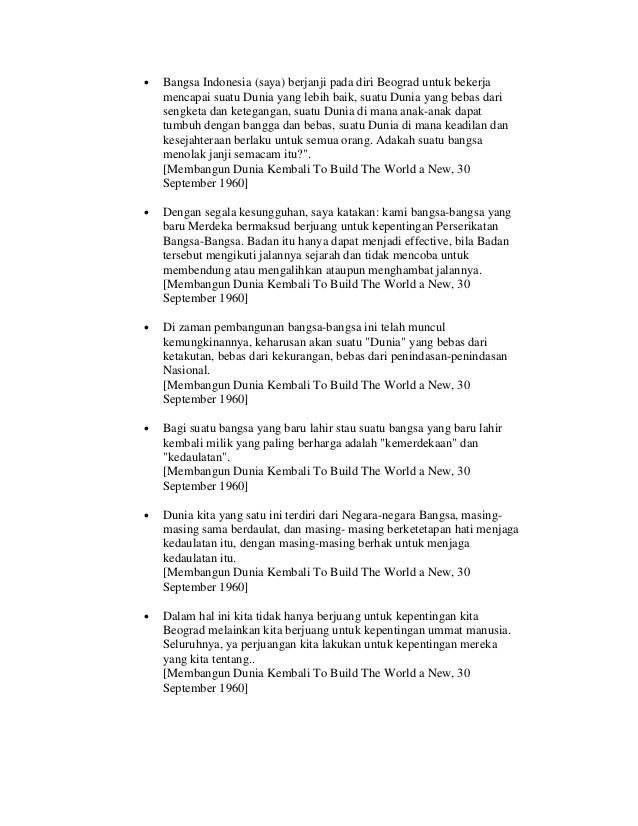 • Bangsa Indonesia (saya) berjanji pada diri Beograd untuk bekerja mencapai suatu Dunia yang lebih baik, suatu Dunia yang bebas dari sengketa dan ketegangan, suatu Dunia di mana anak-anak dapat tumbuh dengan bangga dan bebas, suatu Dunia di mana keadilan dan kesejahteraan berlaku untuk semua orang. Adakah suatu bangsa menolak janji semacam itu?".
[Membangun Dunia Kembali To Build The World a New, 30 September 1960]

• Dengan segala kesungguhan, saya katakan: kami bangsa-bangsa yang baru Merdeka bermaksud berjuang untuk kepentingan Perserikatan Bangsa-Bangsa. Badan itu hanya dapat menjadi effective, bila Badan tersebut mengikuti jalannya sejarah dan tidak mencoba untuk membendung atau mengalihkan ataupun menghambat jalannya.
[Membangun Dunia Kembali To Build The World a New, 30 September 1960]

• Di zaman pembangunan bangsa-bangsa ini telah muncul kemungkinannya, keharusan akan suatu "Dunia" yang bebas dari ketakutan, bebas dari kekurangan, bebas dari penindasan-penindasan Nasional.
[Membangun Dunia Kembali To Build The World a New, 30 September 1960]

• Bagi suatu bangsa yang baru lahir stau suatu bangsa yang baru lahir kembali milik yang paling berharga adalah "kemerdekaan" dan "kedaulatan".
[Membangun Dunia Kembali To Build The World a New, 30 September 1960]

• Dunia kita yang satu ini terdiri dari Negara-negara Bangsa, masing-masing sama berdaulat, dan masing- masing berketetapan hati menjaga kedaulatan itu, dengan masing-masing berhak untuk menjaga kedaulatan itu.
[Membangun Dunia Kembali To Build The World a New, 30 September 1960]

• Dalam hal ini kita tidak hanya berjuang untuk kepentingan kita Beograd melainkan kita berjuang untuk kepentingan ummat manusia. Seluruhnya, ya perjuangan kita lakukan untuk kepentingan mereka yang kita tentang..
[Membangun Dunia Kembali To Build The World a New, 30 September 1960]